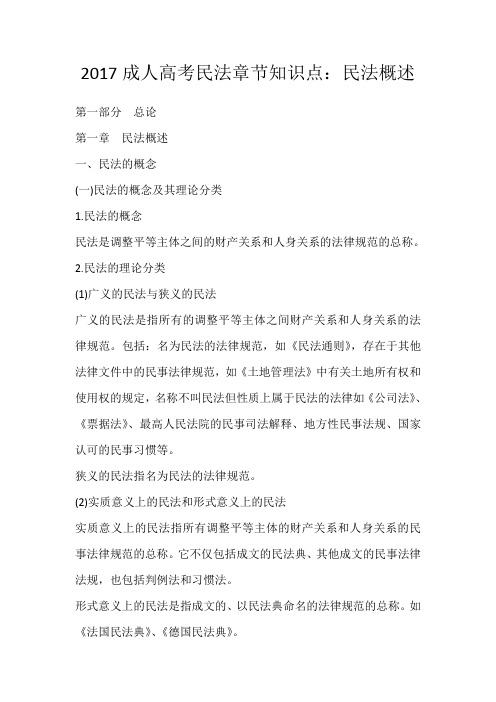 2017 成人高考民法章节知识点：民法概述

第一部分　总论

第一章　民法概述

一、民法的概念

(一)民法的概念及其理论分类

1.民法的概念

民法是调整平等主体之间的财产关系和人身关系的法律规范的总称。

2.民法的理论分类

(1)广义的民法与狭义的民法

广义的民法是指所有的调整平等主体之间财产关系和人身关系的法律规范。包括：名为民法的法律规范，如《民法通则》，存在于其他法律文件中的民事法律规范，如《土地管理法》中有关土地所有权和使用权的规定，名称不叫民法但性质上属于民法的法律如《公司法》、《票据法》、最高人民法院的民事司法解释、地方性民事法规、国家认可的民事习惯等。

狭义的民法指名为民法的法律规范。

(2)实质意义上的民法和形式意义上的民法

实质意义上的民法指所有调整平等主体的财产关系和人身关系的民事法律规范的总称。它不仅包括成文的民法典、其他成文的民事法律法规，也包括判例法和习惯法。

形式意义上的民法是指成文的、以民法典命名的法律规范的总称。如《法国民法典》、《德国民法典》。